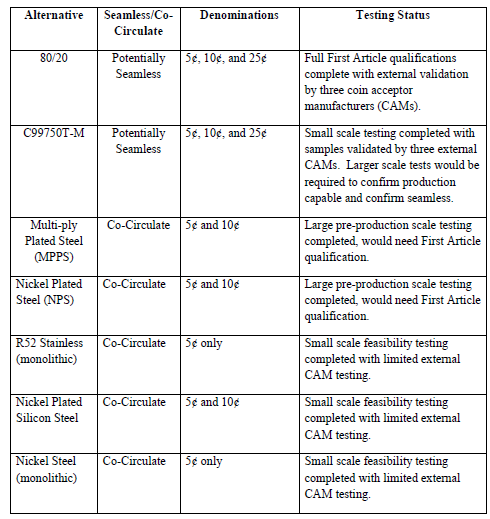 | Alternative | Seamless/Co-Circulate | Denominations | Testing Status |
|---|---|---|---|
| 80/20 | Potentially Seamless | 5¢, 10¢, and 25¢ | Full First Article qualifications complete with external validation by three coin acceptor manufacturers (CAMs). |
| C99750T-M | Potentially Seamless | 5¢, 10¢, and 25¢ | Small scale testing completed with samples validated by three external CAMs. Larger scale tests would be required to confirm production capable and confirm seamless. |
| Multi-ply Plated Steel (MPPS) | Co-Circulate | 5¢ and 10¢ | Large pre-production scale testing completed, would need First Article qualification. |
| Nickel Plated Steel (NPS) | Co-Circulate | 5¢ and 10¢ | Large pre-production scale testing completed, would need First Article qualification. |
| R52 Stainless (monolithic) | Co-Circulate | 5¢ only | Small scale feasibility testing completed with limited external CAM testing. |
| Nickel Plated Silicon Steel | Co-Circulate | 5¢ and 10¢ | Small scale feasibility testing completed with limited external CAM testing. |
| Nickel Steel (monolithic) | Co-Circulate | 5¢ only | Small scale feasibility testing completed with limited external CAM testing. |